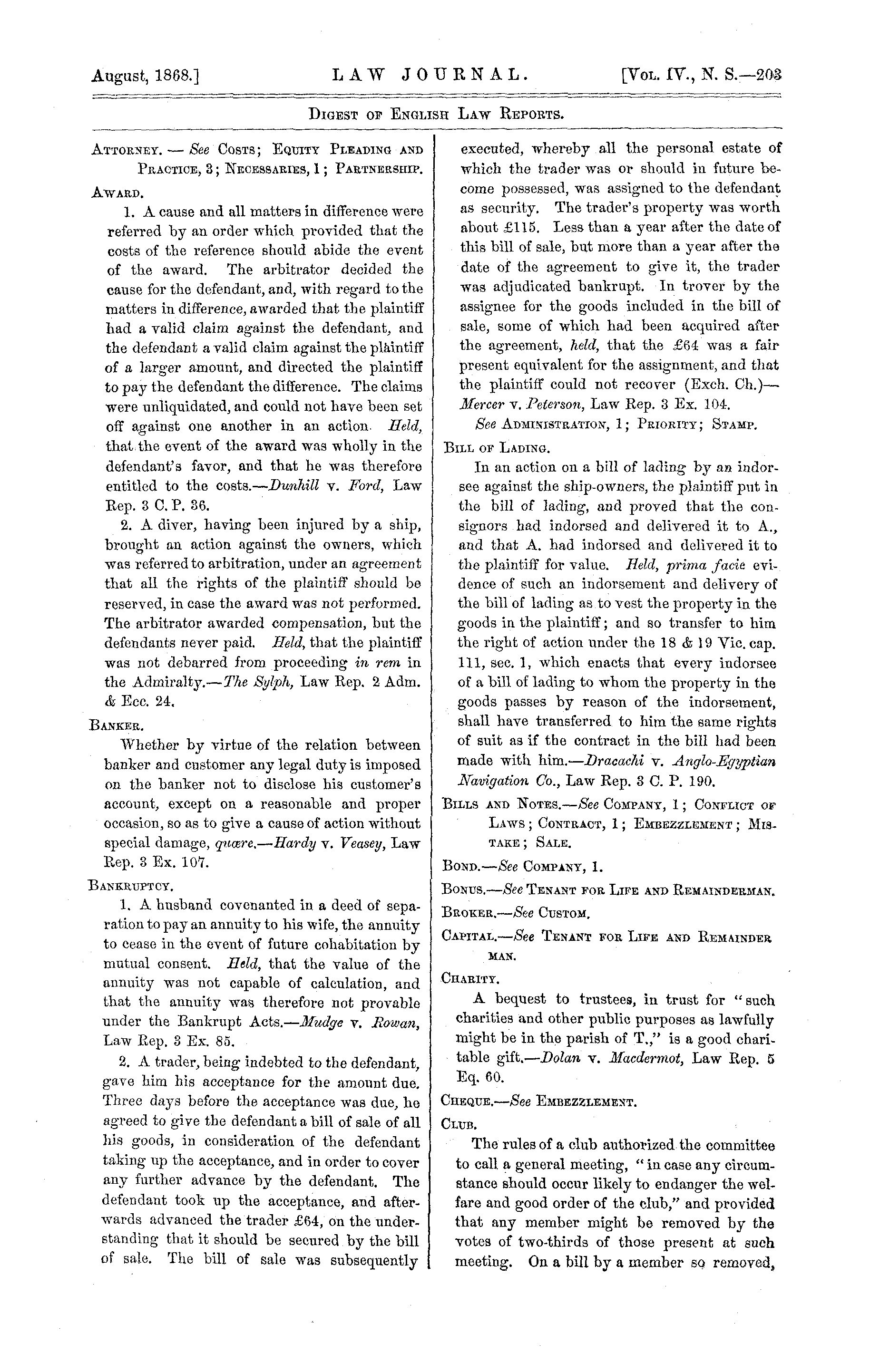 August, 1868.] LAW JOURNAL. [Vol. IV., N. S.—203

Digest of English Law Reports.

Attorney. — See Costs; Equity Pleading and Practice, 3; Necessaries, 1; Partnership.

Award.

1. A cause and all matters in difference were referred by an order which provided that the costs of the reference should abide the event of the award. The arbitrator decided the cause for the defendant, and, with regard to the matters in difference, awarded that the plaintiff had a valid claim against the defendant, and the defendant a valid claim against the plaintiff of a larger amount, and directed the plaintiff to pay the defendant the difference. The claims were unliquidated, and could not have been set off against one another in an action. Held, that the event of the award was wholly in the defendant's favor, and that he was therefore entitled to the costs.—Dunhill v. Ford, Law Rep. 3 C. P. 36.

2. A diver, having been injured by a ship, brought an action against the owners, which was referred to arbitration, under an agreement that all the rights of the plaintiff should be reserved, in case the award was not performed. The arbitrator awarded compensation, but the defendants never paid. Held, that the plaintiff was not debarred from proceeding in rem in the Admiralty.—The Sylph, Law Rep. 2 Adm. & Ecc. 24.

Banker.

Whether by virtue of the relation between banker and customer any legal duty is imposed on the banker not to disclose his customer's account, except on a reasonable and proper occasion, so as to give a cause of action without special damage, quære.—Hardy v. Veasey, Law Rep. 3 Ex. 107.

Bankruptcy.

1. A husband covenanted in a deed of separation to pay an annuity to his wife, the annuity to cease in the event of future cohabitation by mutual consent. Held, that the value of the annuity was not capable of calculation, and that the annuity was therefore not provable under the Bankrupt Acts.—Mudge v. Rowan, Law Rep. 3 Ex. 85.

2. A trader, being indebted to the defendant, gave him his acceptance for the amount due. Three days before the acceptance was due, he agreed to give the defendant a bill of sale of all his goods, in consideration of the defendant taking up the acceptance, and in order to cover any further advance by the defendant. The defendant took up the acceptance, and afterwards advanced the trader £64, on the understanding that it should be secured by the bill of sale. The bill of sale was subsequently executed, whereby all the personal estate of which the trader was or should in future become possessed, was assigned to the defendant as security. The trader's property was worth about £115. Less than a year after the date of this bill of sale, but more than a year after the date of the agreement to give it, the trader was adjudicated bankrupt. In trover by the assignee for the goods included in the bill of sale, some of which had been acquired after the agreement, held, that the £64 was a fair present equivalent for the assignment, and that the plaintiff could not recover (Exch. Ch.)—Mercer v. Peterson, Law Rep. 3 Ex. 104.

See Administration, 1; Priority; Stamp.

Bill of Lading.

In an action on a bill of lading by an indorsee against the ship-owners, the plaintiff put in the bill of lading, and proved that the consignors had indorsed and delivered it to A., and that A. had indorsed and delivered it to the plaintiff for value. Held, prima facie evidence of such an indorsement and delivery of the bill of lading as to vest the property in the goods in the plaintiff; and so transfer to him the right of action under the 18 & 19 Vic. cap. 111, sec. 1, which enacts that every indorsee of a bill of lading to whom the property in the goods passes by reason of the indorsement, shall have transferred to him the same rights of suit as if the contract in the bill had been made with him.—Dracachi v. Anglo-Egyptian Navigation Co., Law Rep. 3 C. P. 190.

Bills and Notes.—See Company, 1; Conflict of Laws; Contract, 1; Embezzlement; Mistake; Sale.

Bond.—See Company, 1.

Bonus.—See Tenant for Life and Remainderman.

Broker.—See Custom.

Capital.—See Tenant for Life and Remainder man.

Charity.

A bequest to trustees, in trust for "such charities and other public purposes as lawfully might be in the parish of T.," is a good charitable gift.—Dolan v. Macdermot, Law Rep. 5 Eq. 60.

Cheque.—See Embezzlement.

Club.

The rules of a club authorized the committee to call a general meeting, "in case any circumstance should occur likely to endanger the welfare and good order of the club," and provided that any member might be removed by the votes of two-thirds of those present at such meeting. On a bill by a member so removed,